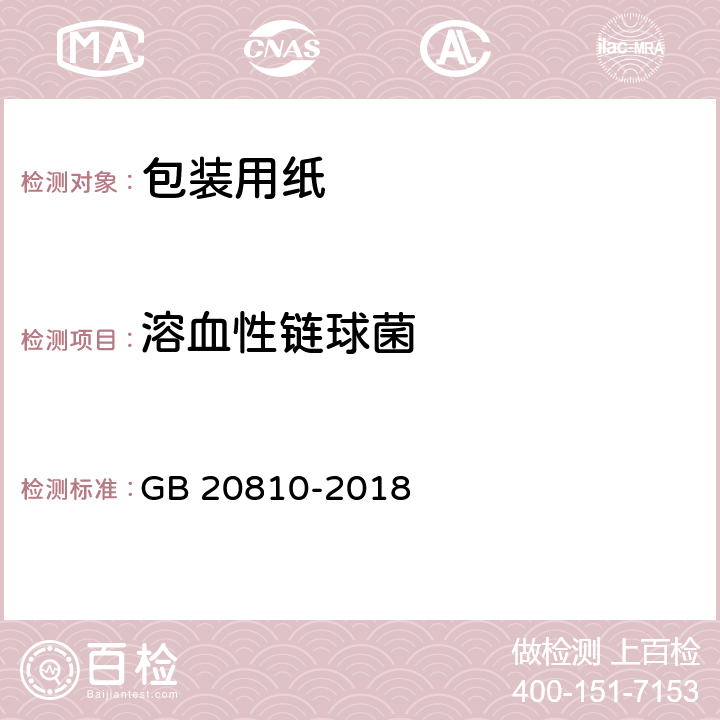 MA CNAS AC ilac-MRA

检测对象： 包装用纸

检测项目： 溶血性链球菌

检测标准： GB 20810-2018

百检
Baijiantest.com

做检测 上百检
400-151-7153